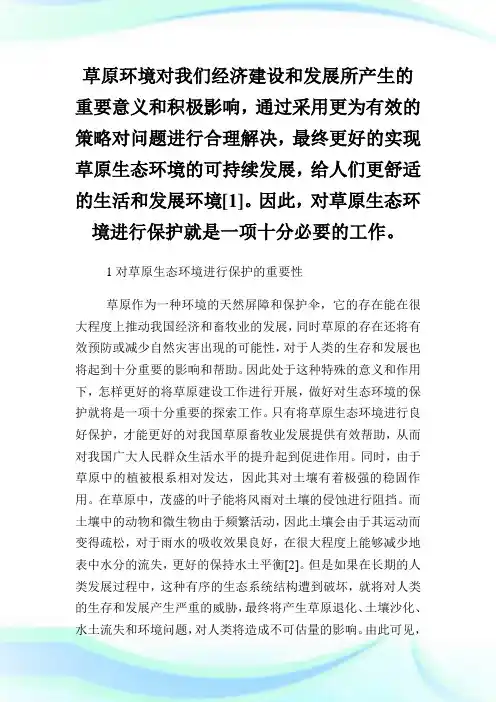 草原环境对我们经济建设和发展所产生的重要意义和积极影响，通过采用更为有效的策略对问题进行合理解决，最终更好的实现草原生态环境的可持续发展，给人们更舒适的生活和发展环境[1]。因此，对草原生态环境进行保护就是一项十分必要的工作。

1 对草原生态环境进行保护的重要性

草原作为一种环境的天然屏障和保护伞，它的存在能在很大程度上推动我国经济和畜牧业的发展，同时草原的存在还将有效预防或减少自然灾害出现的可能性，对于人类的生存和发展也将起到十分重要的影响和帮助。因此处于这种特殊的意义和作用下，怎样更好的将草原建设工作进行开展，做好对生态环境的保护就将是一项十分重要的探索工作。只有将草原生态环境进行良好保护，才能更好的对我国草原畜牧业发展提供有效帮助，从而对我国广大人民群众生活水平的提升起到促进作用。同时，由于草原中的植被根系相对发达，因此其对土壤有着极强的稳固作用。在草原中，茂盛的叶子能将风雨对土壤的侵蚀进行阻挡。而土壤中的动物和微生物由于频繁活动，因此土壤会由于其运动而变得疏松，对于雨水的吸收效果良好，在很大程度上能够减少地表中水分的流失，更好的保持水土平衡[2]。但是如果在长期的人类发展过程中，这种有序的生态系统结构遭到破坏，就将对人类的生存和发展产生严重的威胁，最终将产生草原退化、土壤沙化、水土流失和环境问题，对人类将造成不可估量的影响。由此可见，